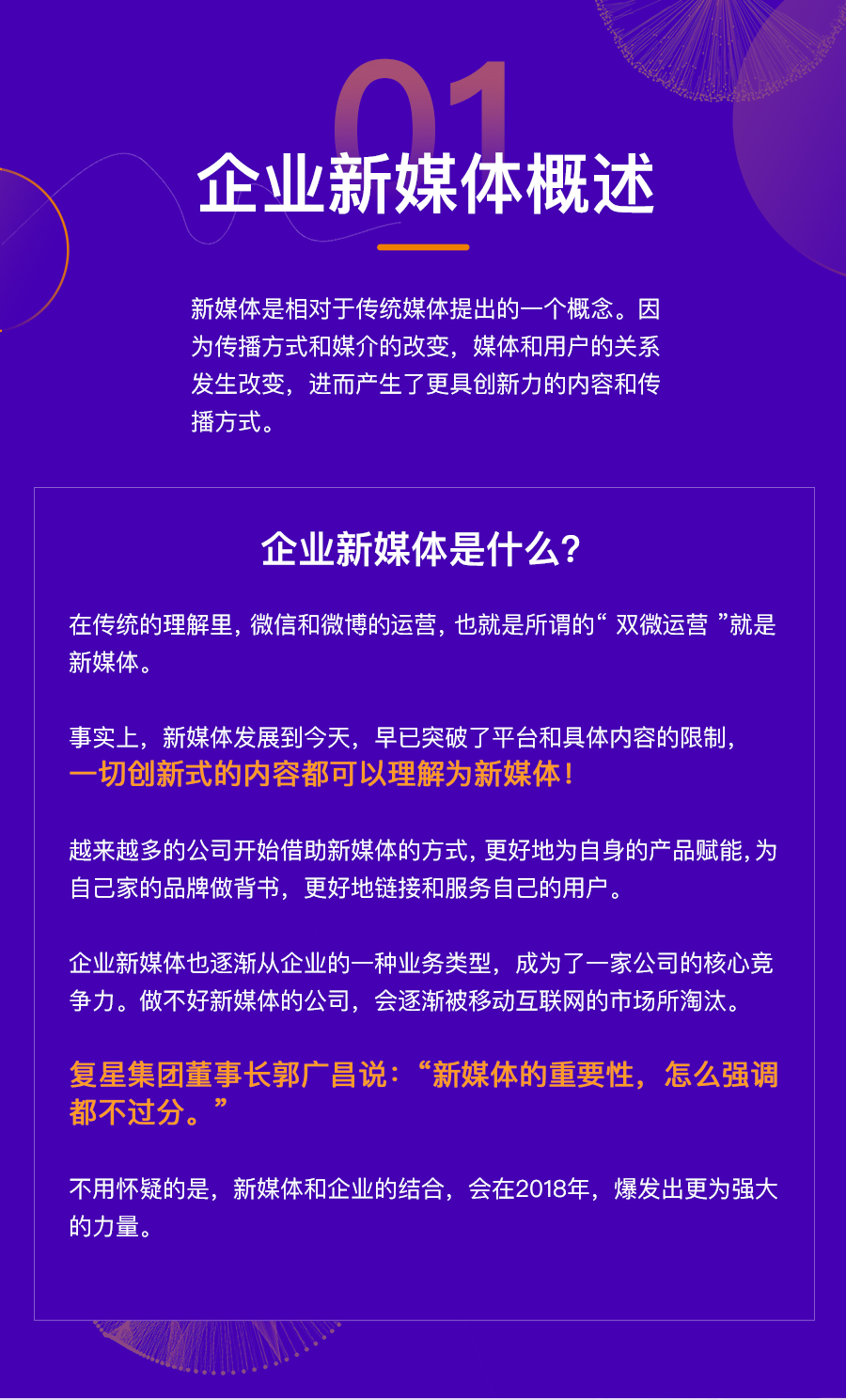 01
企业新媒体概述

新媒体是相对于传统媒体提出的一个概念。因为传播方式和媒介的改变，媒体和用户的关系发生改变，进而产生了更具创新力的内容和传播方式。

企业新媒体是什么？

在传统的理解里，微信和微博的运营，也就是所谓的“ 双微运营 ”就是新媒体。

事实上，新媒体发展到今天，早已突破了平台和具体内容的限制，一切创新式的内容都可以理解为新媒体！

越来越多的公司开始借助新媒体的方式，更好地为自身的产品赋能，为自己家的品牌做背书，更好地链接和服务自己的用户。

企业新媒体也逐渐从企业的一种业务类型，成为了一家公司的核心竞争力。做不好新媒体的公司，会逐渐被移动互联网的市场所淘汰。

复星集团董事长郭广昌说：“新媒体的重要性，怎么强调都不过分。”

不用怀疑的是，新媒体和企业的结合，会在2018年，爆发出更为强大的力量。